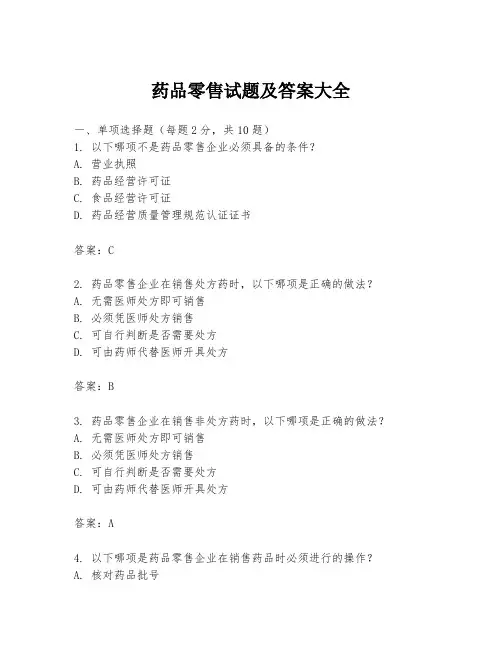 药品零售试题及答案大全

一、单项选择题（每题2分，共10题）
1. 以下哪项不是药品零售企业必须具备的条件？
A. 营业执照
B. 药品经营许可证
C. 食品经营许可证
D. 药品经营质量管理规范认证证书

答案：C

2. 药品零售企业在销售处方药时，以下哪项是正确的做法？
A. 无需医师处方即可销售
B. 必须凭医师处方销售
C. 可自行判断是否需要处方
D. 可由药师代替医师开具处方

答案：B

3. 药品零售企业在销售非处方药时，以下哪项是正确的做法？
A. 无需医师处方即可销售
B. 必须凭医师处方销售
C. 可自行判断是否需要处方
D. 可由药师代替医师开具处方

答案：A

4. 以下哪项是药品零售企业在销售药品时必须进行的操作？
A. 核对药品批号